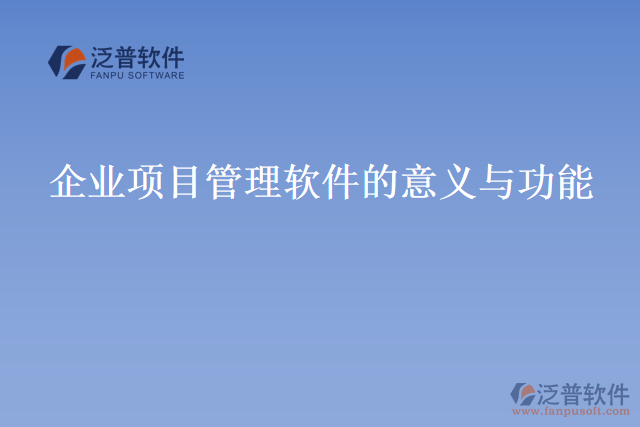 泛普软件
FANPU SOFTWARE

企业项目管理软件的意义与功能

泛普软件
www.fanpusoft.com